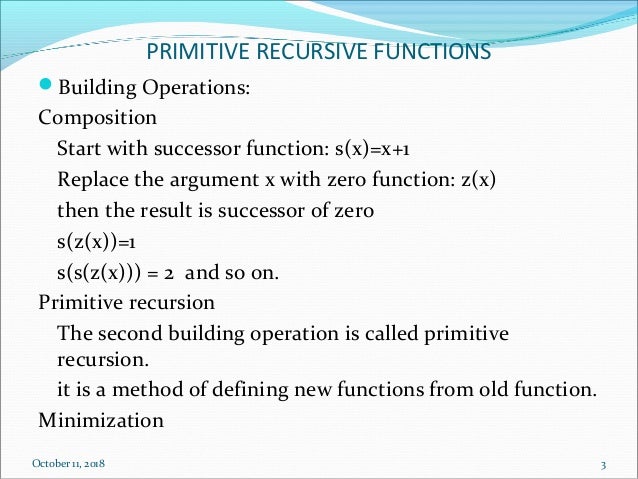 PRIMITIVE RECURSIVE FUNCTIONS

Building Operations:

Composition

Start with successor function: $s(x)=x+1$

Replace the argument x with zero function: $z(x)$

then the result is successor of zero

$s(z(x))=1$

$s(s(z(x))) = 2$ and so on.

Primitive recursion

The second building operation is called primitive recursion.

it is a method of defining new functions from old function.

Minimization

October 11, 2018

3